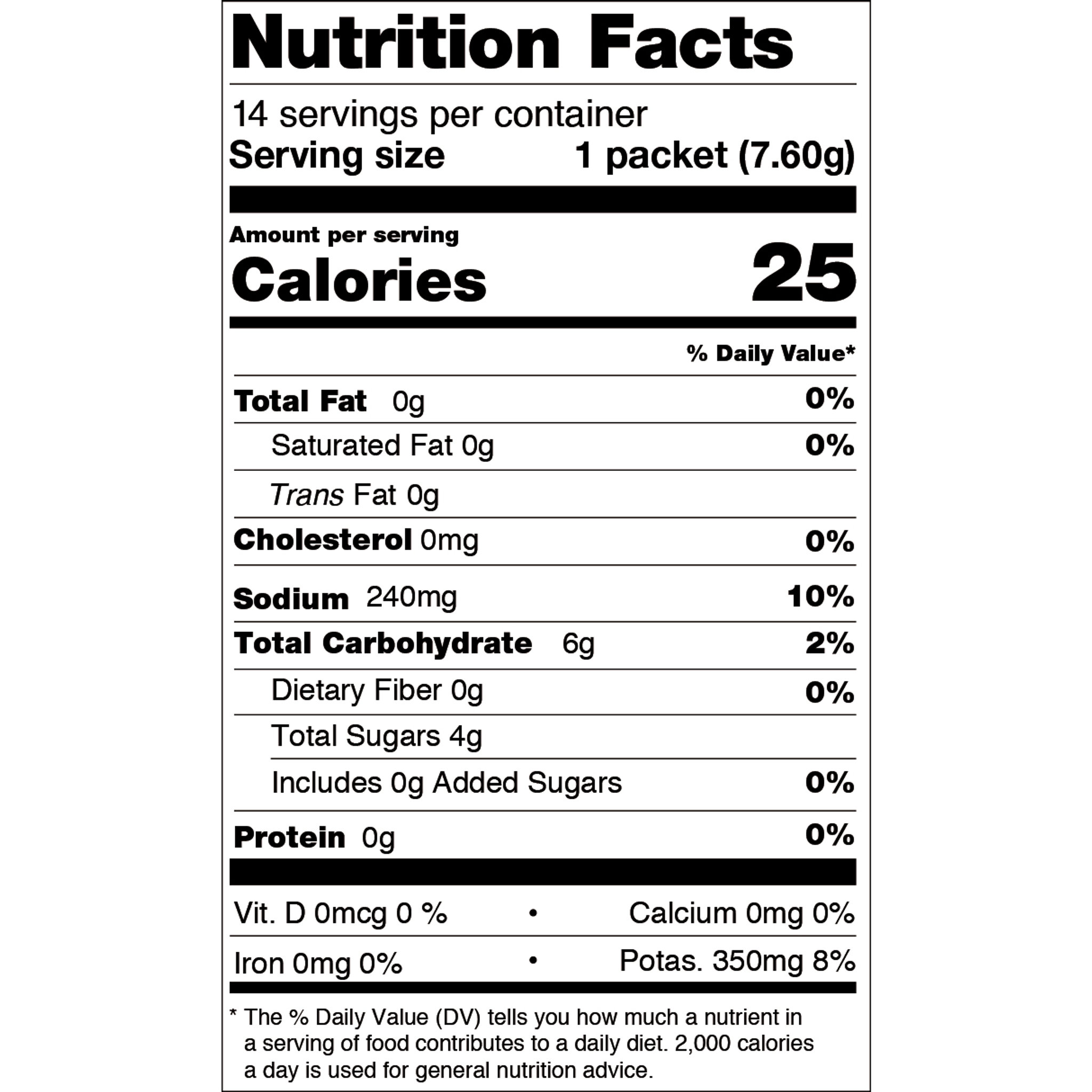 Nutrition Facts

14 servings per container
Serving size 1 packet (7.60g)

Amount per serving
Calories 25

% Daily Value*

Total Fat 0g 0%
Saturated Fat 0g 0%
Trans Fat 0g
Cholesterol 0mg 0%
Sodium 240mg 10%
Total Carbohydrate 6g 2%
Dietary Fiber 0g 0%
Total Sugars 4g
Includes 0g Added Sugars 0%
Protein 0g 0%

Vit. D 0mcg 0 % • Calcium 0mg 0%
Iron 0mg 0% • Potas. 350mg 8%

* The % Daily Value (DV) tells you how much a nutrient in a serving of food contributes to a daily diet. 2,000 calories a day is used for general nutrition advice.